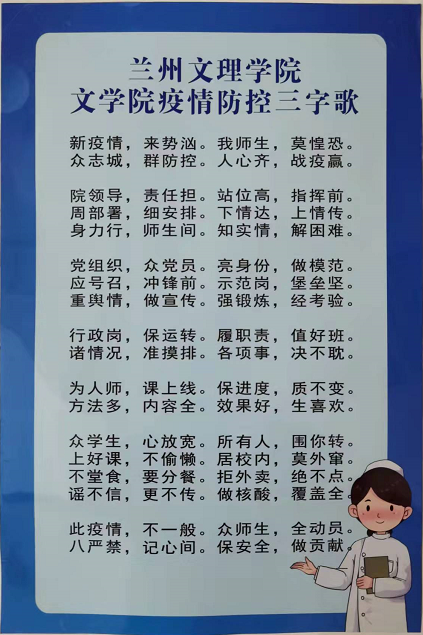 兰州文理学院
文学院疫情防控三字歌

新疫情，来势汹。我师生，莫惶恐。
众志城，群防控。人心齐，战疫赢。

院领导，责任担。站位高，指挥前。
周部署，细安排。下情达，上情传。
身力行，师生间。知实情，解困难。

党组织，众党员。亮身份，做模范。
应号召，冲锋前。示范岗，堡垒坚。
重舆情，做宣传。强锻炼，经考验。

行政岗，保运转。履职责，值好班。
诸情况，准摸排。各项事，决不耽。

为人师，课上线。保进度，质不变。
方法多，内容全。效果好，生喜欢。

众学生，心放宽。所有人，围你转。
上好课，不偷懒。居校内，莫外窜。
不堂食，要分餐。拒外卖，绝不点。
谣不信，更不传。做核酸，覆盖全。

此疫情，不一般。众师生，全动员。
八严禁，记心间。保安全，做贡献。